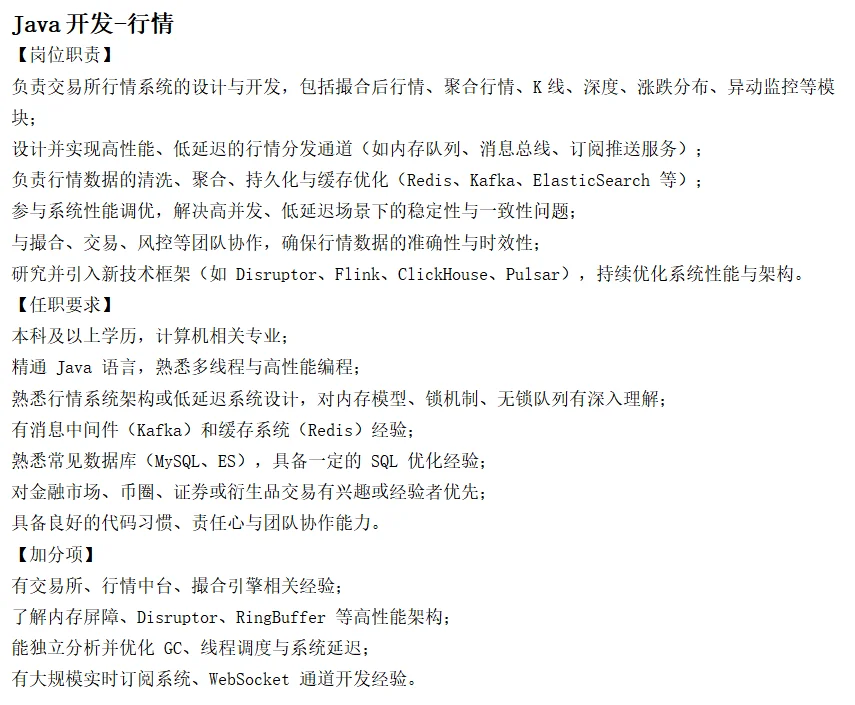 Java 开发-行情
【岗位职责】
负责交易所行情系统的设计与开发，包括撮合后行情、聚合行情、K 线、深度、涨跌分布、异动监控等模块；
设计并实现高性能、低延迟的行情分发通道（如内存队列、消息总线、订阅推送服务）；
负责行情数据的清洗、聚合、持久化与缓存优化（Redis、Kafka、ElasticSearch 等）；
参与系统性能调优，解决高并发、低延迟场景下的稳定性与一致性问题；
与撮合、交易、风控等团队协作，确保行情数据的准确性与时效性；
研究并引入新技术框架（如 Disruptor、Flink、ClickHouse、Pulsar），持续优化系统性能与架构。
【任职要求】
本科及以上学历，计算机相关专业；
精通 Java 语言，熟悉多线程与高性能编程；
熟悉行情系统架构或低延迟系统设计，对内存模型、锁机制、无锁队列有深入理解；
有消息中间件（Kafka）和缓存系统（Redis）经验；
熟悉常见数据库（MySQL、ES），具备一定的 SQL 优化经验；
对金融市场、币圈、证券或衍生品交易有兴趣或经验者优先；
具备良好的代码习惯、责任心与团队协作能力。
【加分项】
有交易所、行情中台、撮合引擎相关经验；
了解内存屏障、Disruptor、RingBuffer 等高性能架构；
能独立分析并优化 GC、线程调度与系统延迟；
有大规模实时订阅系统、WebSocket 通道开发经验。